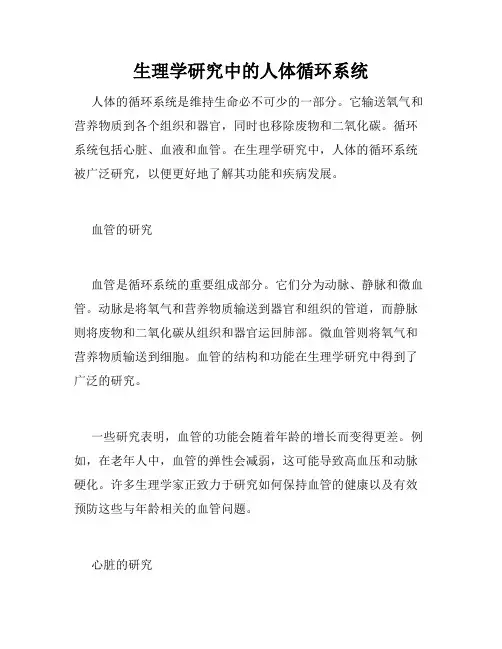 生理学研究中的人体循环系统

人体的循环系统是维持生命必不可少的一部分。它输送氧气和营养物质到各个组织和器官，同时也移除废物和二氧化碳。循环系统包括心脏、血液和血管。在生理学研究中，人体的循环系统被广泛研究，以便更好地了解其功能和疾病发展。

血管的研究

血管是循环系统的重要组成部分。它们分为动脉、静脉和微血管。动脉是将氧气和营养物质输送到器官和组织的管道，而静脉则将废物和二氧化碳从组织和器官运回肺部。微血管则将氧气和营养物质输送到细胞。血管的结构和功能在生理学研究中得到了广泛的研究。

一些研究表明，血管的功能会随着年龄的增长而变得更差。例如，在老年人中，血管的弹性会减弱，这可能导致高血压和动脉硬化。许多生理学家正致力于研究如何保持血管的健康以及有效预防这些与年龄相关的血管问题。

心脏的研究